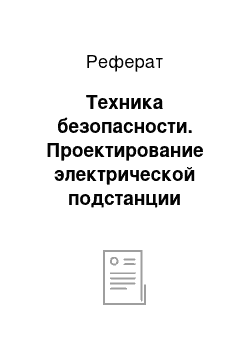 Реферат

Техника безопасности. Проектирование электрической подстанции